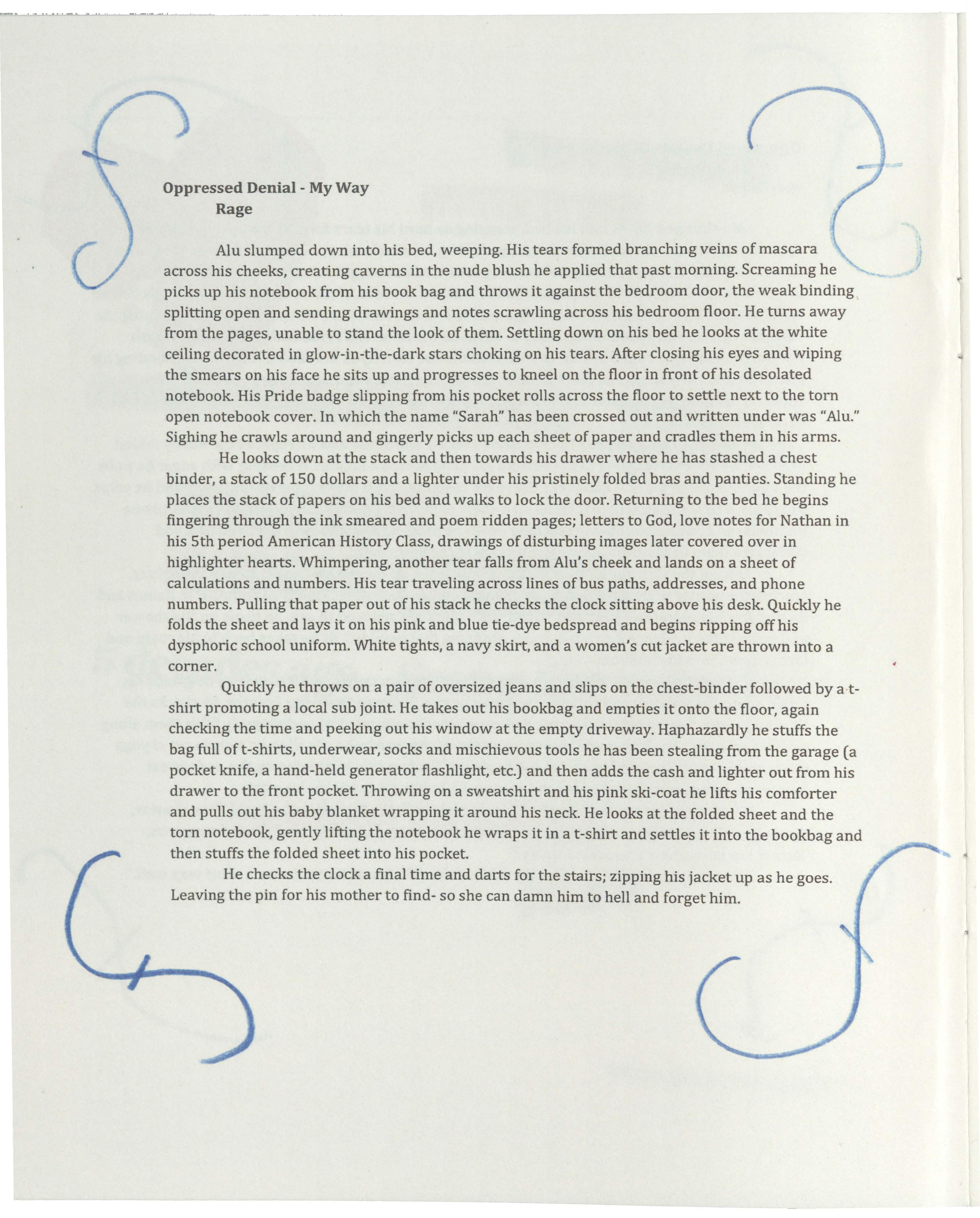 Oppressed Denial - My Way
Rage

Alu slumped down into his bed, weeping. His tears formed branching veins of mascara across his cheeks, creating caverns in the nude blush he applied that past morning. Screaming he picks up his notebook from his book bag and throws it against the bedroom door, the weak binding splitting open and sending drawings and notes scrawling across his bedroom floor. He turns away from the pages, unable to stand the look of them. Settling down on his bed he looks at the white ceiling decorated in glow-in-the-dark stars choking on his tears. After closing his eyes and wiping the smears on his face he sits up and progresses to kneel on the floor in front of his desolated notebook. His Pride badge slipping from his pocket rolls across the floor to settle next to the torn open notebook cover. In which the name "Sarah" has been crossed out and written under was "Alu." Sighing he crawls around and gingerly picks up each sheet of paper and cradles them in his arms.

He looks down at the stack and then towards his drawer where he has stashed a chest binder, a stack of 150 dollars and a lighter under his pristinely folded bras and panties. Standing he places the stack of papers on his bed and walks to lock the door. Returning to the bed he begins fingering through the ink smeared and poem ridden pages; letters to God, love notes for Nathan in his 5th period American History Class, drawings of disturbing images later covered over in highlighter hearts. Whimpering, another tear falls from Alu's cheek and lands on a sheet of calculations and numbers. His tear traveling across lines of bus paths, addresses, and phone numbers. Pulling that paper out of his stack he checks the clock sitting above his desk. Quickly he folds the sheet and lays it on his pink and blue tie-dye bedspread and begins ripping off his dysphoric school uniform. White tights, a navy skirt, and a women's cut jacket are thrown into a corner.

Quickly he throws on a pair of oversized jeans and slips on the chest-binder followed by a t-shirt promoting a local sub joint. He takes out his bookbag and empties it onto the floor, again checking the time and peeking out his window at the empty driveway. Haphazardly he stuffs the bag full of t-shirts, underwear, socks and mischievous tools he has been stealing from the garage (a pocket knife, a hand-held generator flashlight, etc.) and then adds the cash and lighter out from his drawer to the front pocket. Throwing on a sweatshirt and his pink ski-coat he lifts his comforter and pulls out his baby blanket wrapping it around his neck. He looks at the folded sheet and the torn notebook, gently lifting the notebook he wraps it in a t-shirt and settles it into the bookbag and then stuffs the folded sheet into his pocket.

He checks the clock a final time and darts for the stairs; zipping his jacket up as he goes. Leaving the pin for his mother to find- so she can damn him to hell and forget him.